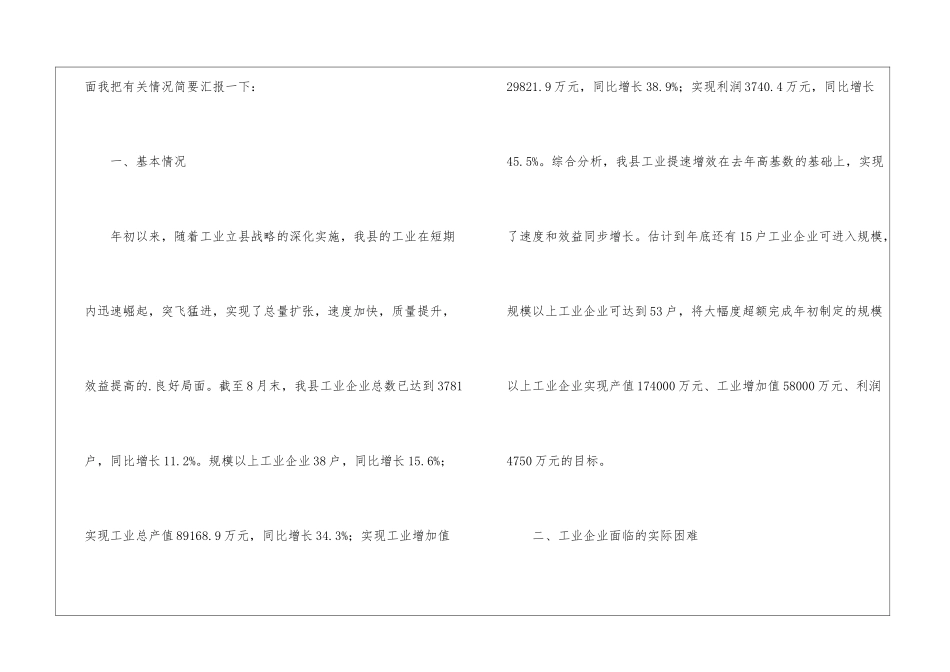 面我把有关情况简要汇报一下：

一、基本情况

年初以来，随着工业立县战略的深化实施，我县的工业在短期内迅速崛起，突飞猛进，实现了总量扩张，速度加快，质量提升，效益提高的.良好局面。截至8月末，我县工业企业总数已达到3781户，同比增长11.2%。规模以上工业企业38户，同比增长15.6%；实现工业总产值89168.9万元，同比增长34.3%；实现工业增加值29821.9万元，同比增长38.9%；实现利润3740.4万元，同比增长45.5%。综合分析，我县工业提速增效在去年高基数的基础上，实现了速度和效益同步增长。估计到年底还有15户工业企业可进入规模，规模以上工业企业可达到53户，将大幅度超额完成年初制定的规模以上工业企业实现产值174000万元、工业增加值58000万元、利润4750万元的目标。

二、工业企业面临的实际困难